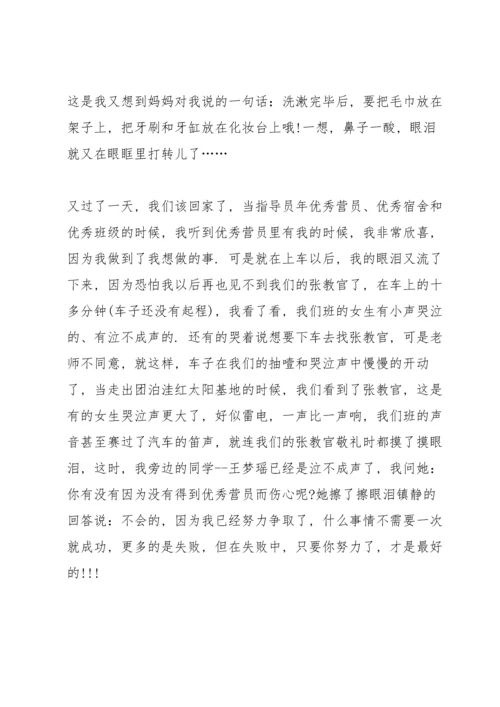 这是我又想到妈妈对我说的一句话：洗漱完毕后，要把毛巾放在架子上，把牙刷和牙缸放在化妆台上哦!一想，鼻子一酸，眼泪就又在眼眶里打转儿了……

又过了一天，我们该回家了，当指导员年优秀营员、优秀宿舍和优秀班级的时候，我听到优秀营员里有我的时候，我非常欣喜，因为我做到了我想做的事. 可是就在上车以后，我的眼泪又流了下来，因为恐怕我以后再也见不到我们的张教官了，在车上的十多分钟(车子还没有起程)，我看了看，我们班的女生有小声哭泣的、有泣不成声的. 还有的哭着说想要下车去找张教官，可是老师不同意，就这样，车子在我们的抽噎和哭泣声中慢慢的开动了，当走出团泊洼红太阳基地的时候，我们看到了张教官，这是有的女生哭泣声更大了，好似雷电，一声比一声响，我们班的声音甚至赛过了汽车的笛声，就连我们的张教官敬礼时都摸了摸眼泪，这时，我旁边的同学--王梦瑶已经是泣不成声了，我问她：你有没有因为没有得到优秀营员而伤心呢?她擦了擦眼泪镇静的回答说：不会的，因为我已经努力争取了，什么事情不需要一次就成功，更多的是失败，但在失败中，只要你努力了，才是最好的!!!